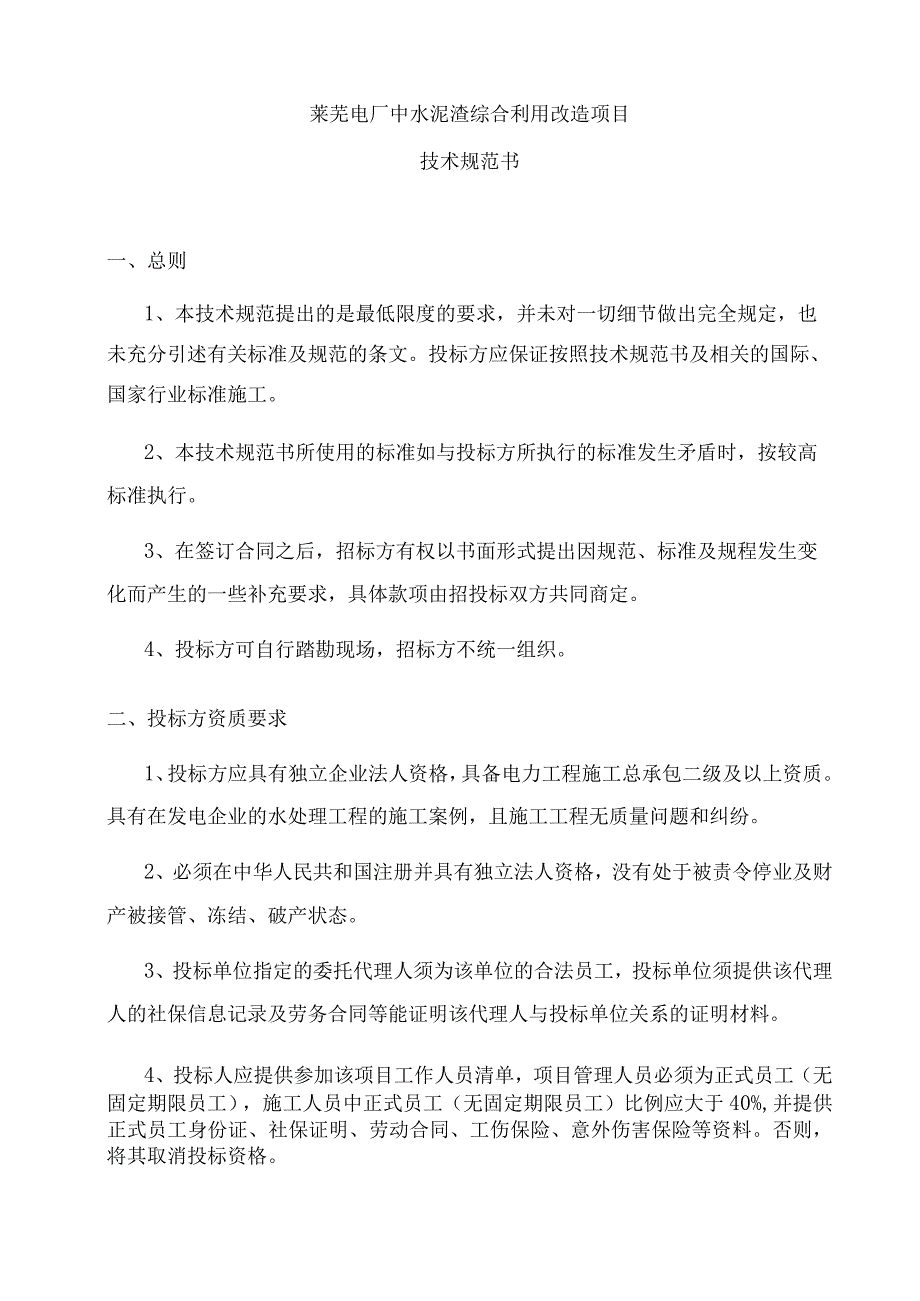 莱芜电厂中水泥渣综合利用改造项目

技术规范书

一、总则

1、本技术规范提出的是最低限度的要求，并未对一切细节做出完全规定，也未充分引述有关标准及规范的条文。投标方应保证按照技术规范书及相关的国际、国家行业标准施工。

2、本技术规范书所使用的标准如与投标方所执行的标准发生矛盾时，按较高标准执行。

3、在签订合同之后，招标方有权以书面形式提出因规范、标准及规程发生变化而产生的一些补充要求，具体款项由招投标双方共同商定。

4、投标方可自行踏勘现场，招标方不统一组织。

二、投标方资质要求

1、投标方应具有独立企业法人资格，具备电力工程施工总承包二级及以上资质。具有在发电企业的水处理工程的施工案例，且施工工程无质量问题和纠纷。

2、必须在中华人民共和国注册并具有独立法人资格，没有处于被责令停业及财产被接管、冻结、破产状态。

3、投标单位指定的委托代理人须为该单位的合法员工，投标单位须提供该代理人的社保信息记录及劳务合同等能证明该代理人与投标单位关系的证明材料。

4、投标人应提供参加该项目工作人员清单，项目管理人员必须为正式员工（无固定期限员工），施工人员中正式员工（无固定期限员工）比例应大于40%,并提供正式员工身份证、社保证明、劳动合同、工伤保险、意外伤害保险等资料。否则，将其取消投标资格。